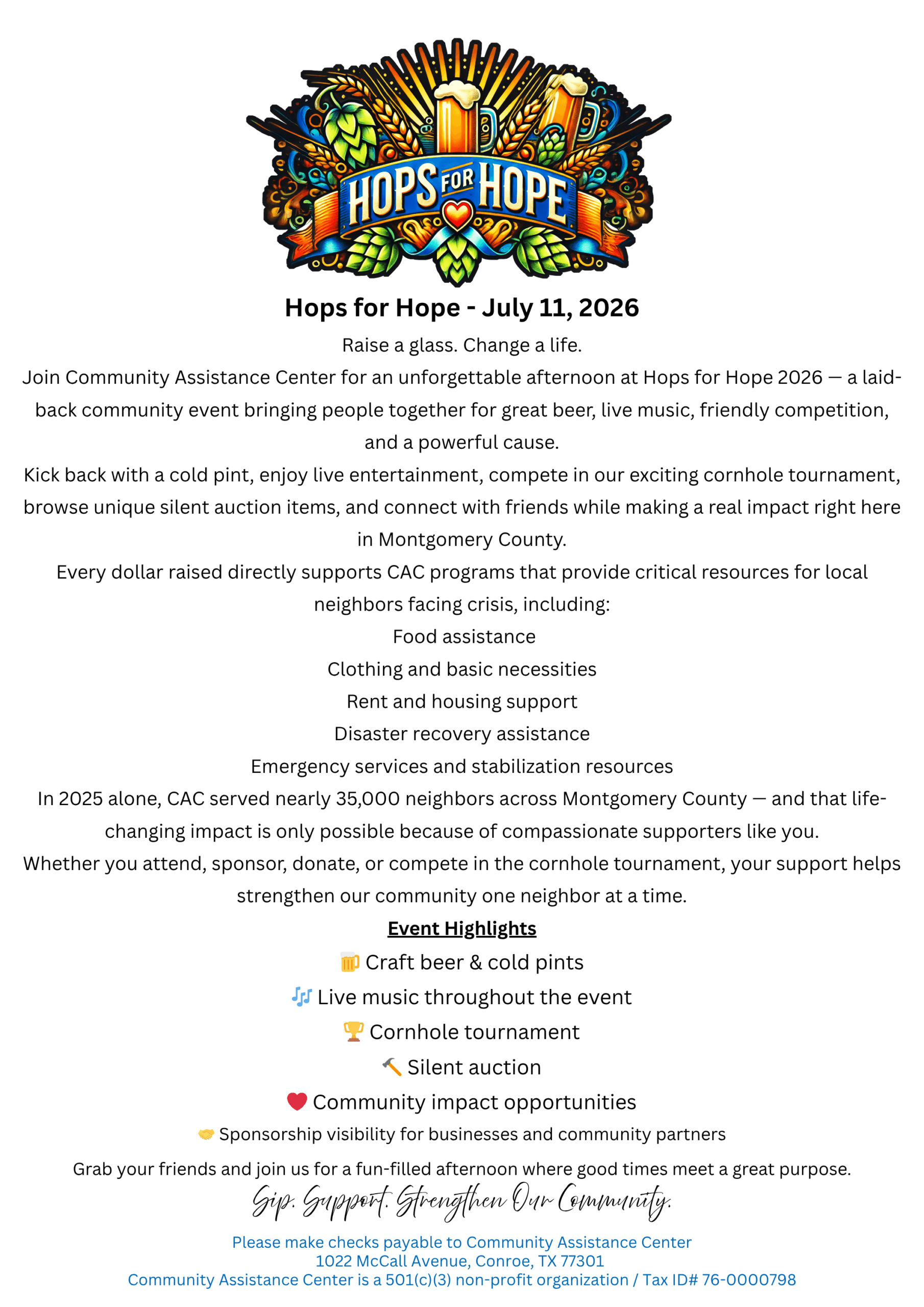 HOPS FOR HOPE

Hops for Hope - July 11, 2026

Raise a glass. Change a life.

Join Community Assistance Center for an unforgettable afternoon at Hops for Hope 2026 — a laid-back community event bringing people together for great beer, live music, friendly competition, and a powerful cause.

Kick back with a cold pint, enjoy live entertainment, compete in our exciting cornhole tournament, browse unique silent auction items, and connect with friends while making a real impact right here in Montgomery County.

Every dollar raised directly supports CAC programs that provide critical resources for local neighbors facing crisis, including:

Food assistance
Clothing and basic necessities
Rent and housing support
Disaster recovery assistance
Emergency services and stabilization resources

In 2025 alone, CAC served nearly 35,000 neighbors across Montgomery County — and that life-changing impact is only possible because of compassionate supporters like you.

Whether you attend, sponsor, donate, or compete in the cornhole tournament, your support helps strengthen our community one neighbor at a time.

Event Highlights
🍺 Craft beer & cold pints
🎶 Live music throughout the event
🏆 Cornhole tournament
🔨 Silent auction
❤️ Community impact opportunities
🤝 Sponsorship visibility for businesses and community partners

Grab your friends and join us for a fun-filled afternoon where good times meet a great purpose.

Sip. Support. Strengthen Our Community.

Please make checks payable to Community Assistance Center
1022 McCall Avenue, Conroe, TX 77301
Community Assistance Center is a 501(c)(3) non-profit organization / Tax ID# 76-0000798